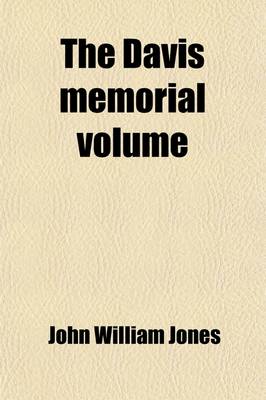 The Davis memorial volume

John William Jones